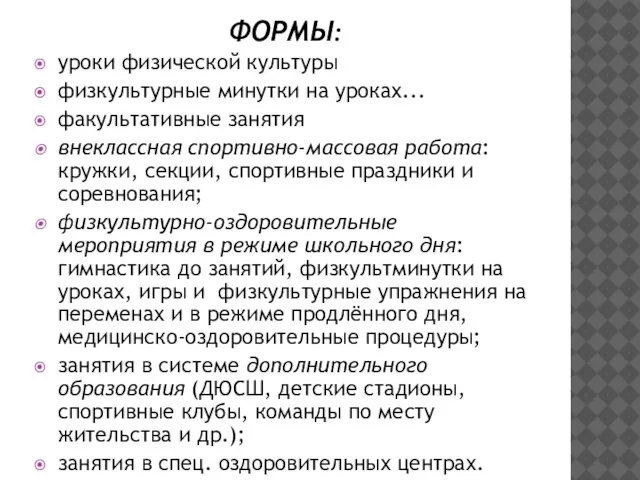 ФОРМЫ:

уроки физической культуры

физкультурные минутки на уроках...

факультативные занятия

внеклассная спортивно-массовая работа: кружки, секции, спортивные праздники и соревнования;

физкультурно-оздоровительные мероприятия в режиме школьного дня: гимнастика до занятий, физкультминутки на уроках, игры и физкультурные упражнения на переменах и в режиме продлённого дня, медицинско-оздоровительные процедуры;

занятия в системе дополнительного образования (ДЮСШ, детские стадионы, спортивные клубы, команды по месту жительства и др.);

занятия в спец. оздоровительных центрах.